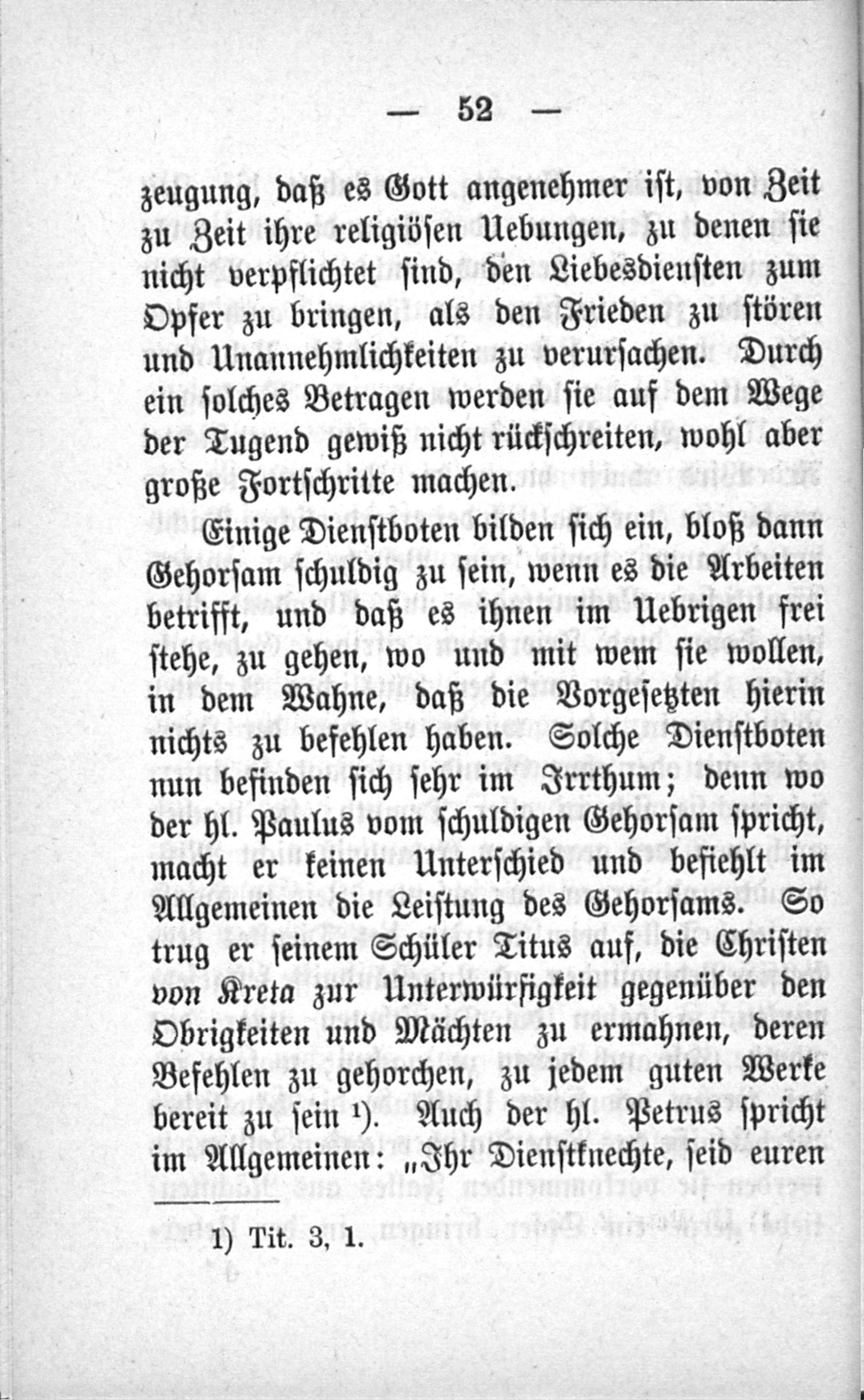 — 52 —

zeugung, daß es Gott angenehmer ist, von Zeit zu Zeit ihre religiösen Uebungen, zu denen sie nicht verpflichtet sind, den Liebesdiensten zum Opfer zu bringen, als den Frieden zu stören und Unannehmlichkeiten zu verursachen. Durch ein solches Betragen werden sie auf dem Wege der Tugend gewiß nicht rückschreiten, wohl aber große Fortschritte machen.

Einige Dienstboten bilden sich ein, bloß dann Gehorsam schuldig zu sein, wenn es die Arbeiten betrifft, und daß es ihnen im Uebrigen frei stehe, zu gehen, wo und mit wem sie wollen, in dem Wahne, daß die Vorgesetzten hierin nichts zu befehlen haben. Solche Dienstboten nun befinden sich sehr im Irrthum; denn wo der hl. Paulus vom schuldigen Gehorsam spricht, macht er keinen Unterschied und befiehlt im Allgemeinen die Leistung des Gehorsams. So trug er seinem Schüler Titus auf, die Christen von Kreta zur Unterwürfigkeit gegenüber den Obrigkeiten und Mächten zu ermahnen, deren Befehlen zu gehorchen, zu jedem guten Werke bereit zu sein $^{1}$). Auch der hl. Petrus spricht im Allgemeinen: „Ihr Dienstknechte, seid euren

1) Tit. 3, 1.